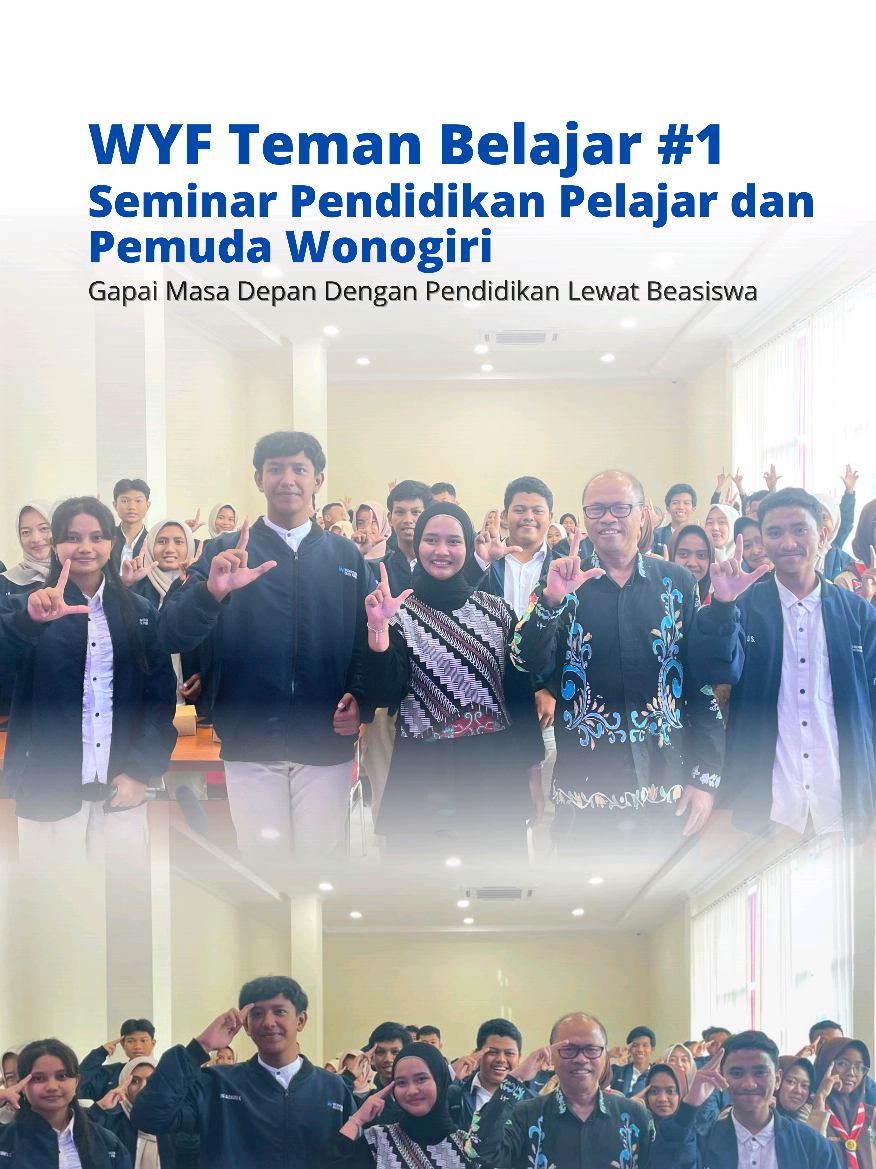 WYF Teman Belajar #1
Seminar Pendidikan Pelajar dan Pemuda Wonogiri
Gapai Masa Depan Dengan Pendidikan Lewat Beasiswa